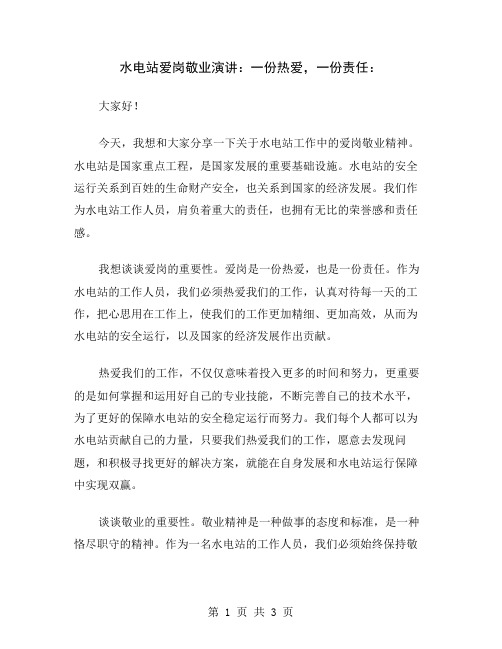 水电站爱岗敬业演讲：一份热爱，一份责任：

大家好！

今天，我想和大家分享一下关于水电站工作中的爱岗敬业精神。水电站是国家重点工程，是国家发展的重要基础设施。水电站的安全运行关系到百姓的生命财产安全，也关系到国家的经济发展。我们作为水电站工作人员，肩负着重大的责任，也拥有无比的荣誉感和责任感。

我想谈谈爱岗的重要性。爱岗是一份热爱，也是一份责任。作为水电站的工作人员，我们必须热爱我们的工作，认真对待每一天的工作，把心思用在工作上，使我们的工作更加精细、更加高效，从而为水电站的安全运行，以及国家的经济发展作出贡献。

热爱我们的工作，不仅仅意味着投入更多的时间和努力，更重要的是如何掌握和运用好自己的专业技能，不断完善自己的技术水平，为了更好的保障水电站的安全稳定运行而努力。我们每个人都可以为水电站贡献自己的力量，只要我们热爱我们的工作，愿意去发现问题，和积极寻找更好的解决方案，就能在自身发展和水电站运行保障中实现双赢。

谈谈敬业的重要性。敬业精神是一种做事的态度和标准，是一种恪尽职守的精神。作为一名水电站的工作人员，我们必须始终保持敬

第 1 页 共 3 页